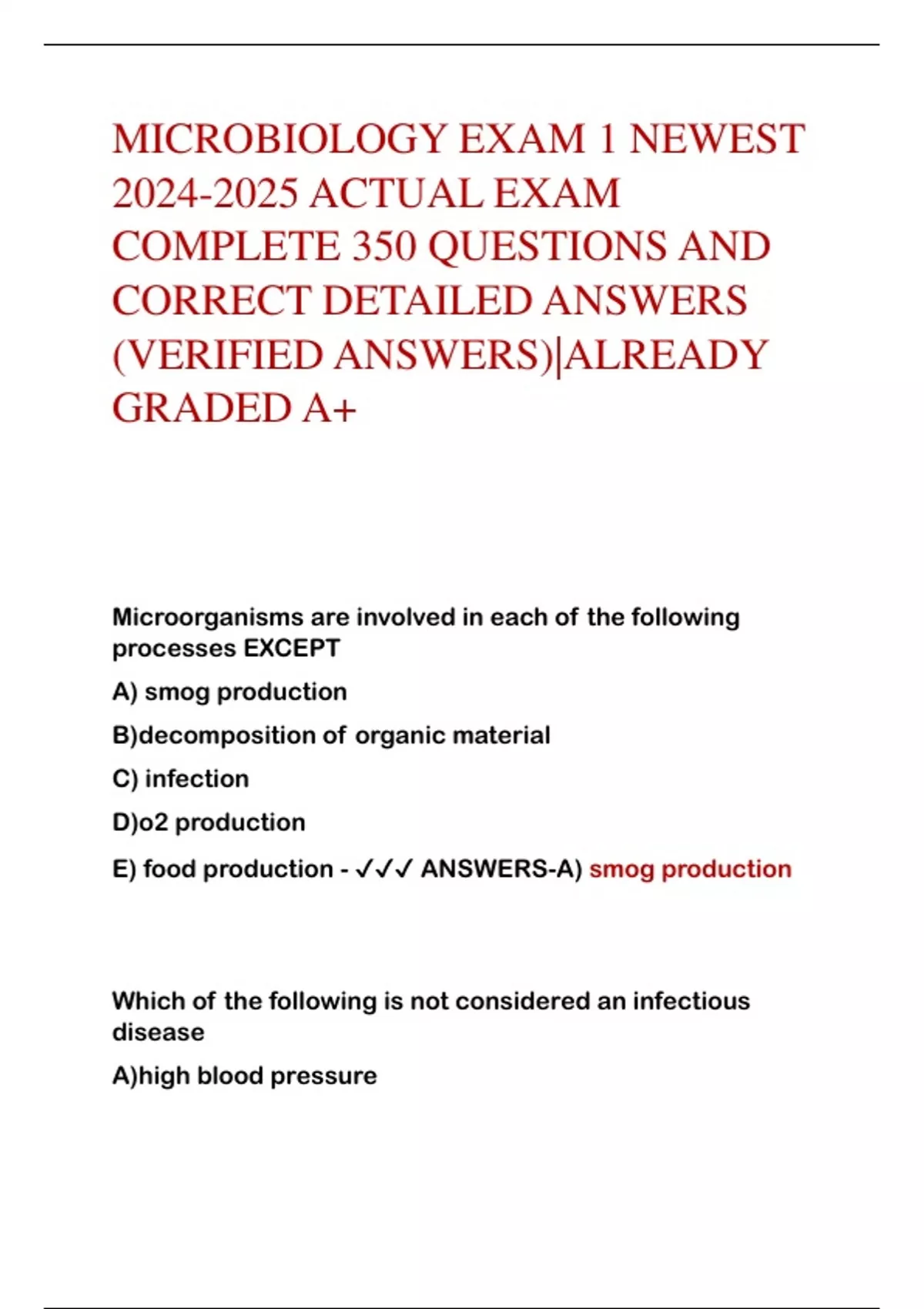 MICROBIOLOGY EXAM 1 NEWEST 2024-2025 ACTUAL EXAM COMPLETE 350 QUESTIONS AND CORRECT DETAILED ANSWERS (VERIFIED ANSWERS)|ALREADY GRADED A+

Microorganisms are involved in each of the following processes EXCEPT

A) smog production

B)decomposition of organic material

C) infection

D)o2 production

E) food production - ✓✓✓ ANSWERS-A) smog production

Which of the following is not considered an infectious disease

A)high blood pressure